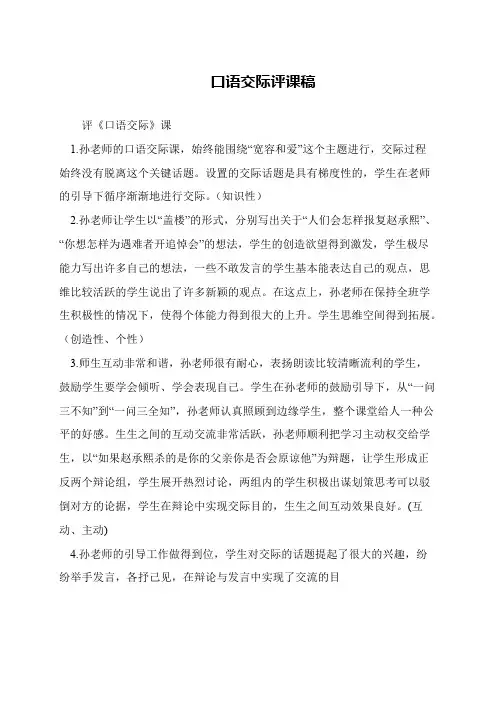 口语交际评课稿

评《口语交际》课

1.孙老师的口语交际课，始终能围绕“宽容和爱”这个主题进行，交际过程始终没有脱离这个关键话题。设置的交际话题是具有梯度性的，学生在老师的引导下循序渐渐地进行交际。（知识性）

2.孙老师让学生以“盖楼”的形式，分别写出关于“人们会怎样报复赵承熙”、“你想怎样为遇难者开追悼会”的想法，学生的创造欲望得到激发，学生极尽能力写出许多自己的想法，一些不敢发言的学生基本能表达自己的观点，思维比较活跃的学生说出了许多新颖的观点。在这点上，孙老师在保持全班学生积极性的情况下，使得个体能力得到很大的上升。学生思维空间得到拓展。（创造性、个性）

3.师生互动非常和谐，孙老师很有耐心，表扬朗读比较清晰流利的学生，鼓励学生要学会倾听、学会表现自己。学生在孙老师的鼓励引导下，从“一问三不知”到“一问三全知”，孙老师认真照顾到边缘学生，整个课堂给人一种公平的好感。生生之间的互动交流非常活跃，孙老师顺利把学习主动权交给学生，以“如果赵承熙杀的是你的父亲你是否会原谅他”为辩题，让学生形成正反两个辩论组，学生展开热烈讨论，两组内的学生积极出谋划策思考可以驳倒对方的论据，学生在辩论中实现交际目的，生生之间互动效果良好。(互动、主动)

4.孙老师的引导工作做得到位，学生对交际的话题提起了很大的兴趣，纷纷举手发言，各抒己见，在辩论与发言中实现了交流的目